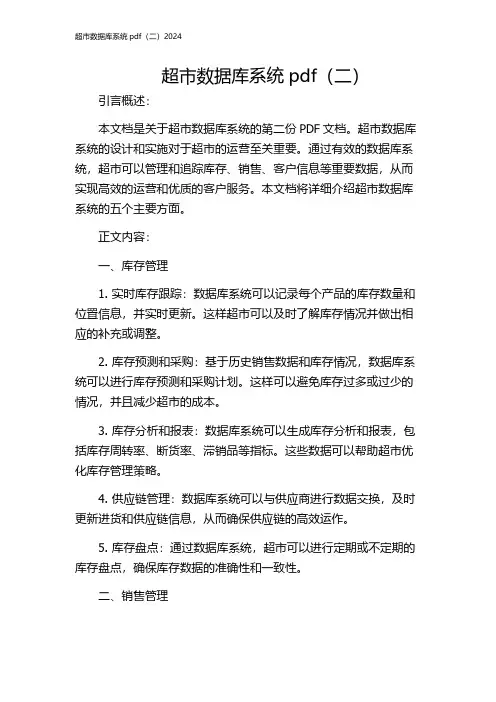 超市数据库系统 pdf（二）2024

超市数据库系统 pdf（二）

引言概述：

本文档是关于超市数据库系统的第二份 PDF 文档。超市数据库系统的设计和实施对于超市的运营至关重要。通过有效的数据库系统，超市可以管理和追踪库存、销售、客户信息等重要数据，从而实现高效的运营和优质的客户服务。本文档将详细介绍超市数据库系统的五个主要方面。

正文内容：

一、库存管理

1. 实时库存跟踪：数据库系统可以记录每个产品的库存数量和位置信息，并实时更新。这样超市可以及时了解库存情况并做出相应的补充或调整。

2. 库存预测和采购：基于历史销售数据和库存情况，数据库系统可以进行库存预测和采购计划。这样可以避免库存过多或过少的情况，并且减少超市的成本。

3. 库存分析和报表：数据库系统可以生成库存分析和报表，包括库存周转率、断货率、滞销品等指标。这些数据可以帮助超市优化库存管理策略。

4. 供应链管理：数据库系统可以与供应商进行数据交换，及时更新进货和供应链信息，从而确保供应链的高效运作。

5. 库存盘点：通过数据库系统，超市可以进行定期或不定期的库存盘点，确保库存数据的准确性和一致性。

二、销售管理